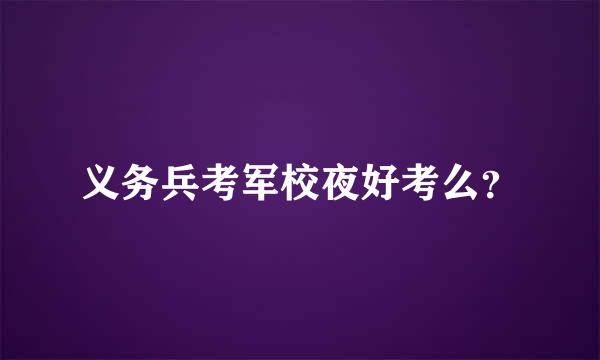 义务兵考军校夜好考么？